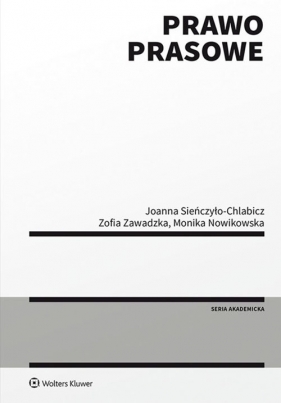 PRAWO PRASOWE

Joanna Sieńczyło-Chlabicz
Zofia Zawadzka, Monika Nowikowska

SERIA AKADEMICKA

Wolters Kluwer